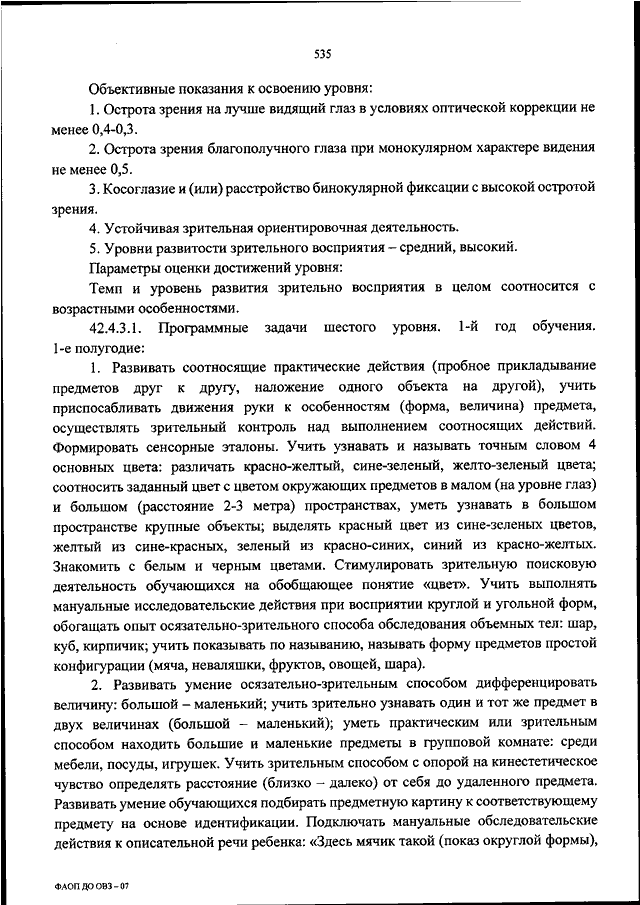 535

Объективные показания к освоению уровня:

1. Острота зрения на лучше видящий глаз в условиях оптической коррекции не менее 0,4-0,3.

2. Острота зрения благополучного глаза при монокулярном характере видения не менее 0,5.

3. Косоглазие и (или) расстройство бинокулярной фиксации с высокой остротой зрения.

4. Устойчивая зрительная ориентировочная деятельность.

5. Уровни развитости зрительного восприятия – средний, высокий.

Параметры оценки достижений уровня:

Темп и уровень развития зрительно восприятия в целом соотносится с возрастными особенностями.

42.4.3.1. Программные задачи шестого уровня. 1-й год обучения. 1-е полугодие:

1. Развивать соотносящие практические действия (пробное прикладывание предметов друг к другу, наложение одного объекта на другой), учить приспосабливать движения руки к особенностям (форма, величина) предмета, осуществлять зрительный контроль над выполнением соотносящих действий. Формировать сенсорные эталоны. Учить узнавать и называть точным словом 4 основных цвета: различать красно-желтый, сине-зеленый, желто-зеленый цвета; соотносить заданный цвет с цветом окружающих предметов в малом (на уровне глаз) и большом (расстояние 2-3 метра) пространствах, уметь узнавать в большом пространстве крупные объекты; выделять красный цвет из сине-зеленых цветов, желтый из сине-красных, зеленый из красно-синих, синий из красно-желтых. Знакомить с белым и черным цветами. Стимулировать зрительную поисковую деятельность обучающихся на обобщающее понятие «цвет». Учить выполнять мануальные исследовательские действия при восприятии круглой и угольной форм, обогащать опыт осязательно-зрительного способа обследования объемных тел: шар, куб, кирпичик; учить показывать по называнию, называть форму предметов простой конфигурации (мяча, неваляшки, фруктов, овощей, шара).

2. Развивать умение осязательно-зрительным способом дифференцировать величину: большой – маленький; учить зрительно узнавать один и тот же предмет в двух величинах (большой – маленький); уметь практическим или зрительным способом находить большие и маленькие предметы в групповой комнате: среди мебели, посуды, игрушек. Учить зрительным способом с опорой на кинестетическое чувство определять расстояние (близко – далеко) от себя до удаленного предмета. Развивать умение обучающихся подбирать предметную картину к соответствующему предмету на основе идентификации. Подключать мануальные обследовательские действия к описательной речи ребенка: «Здесь мячик такой (показ округлой формы),

ФАОП ДО ОВЗ – 07